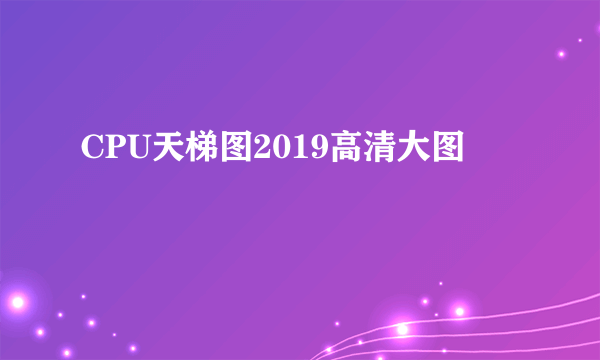 CPU天梯图2019高清大图